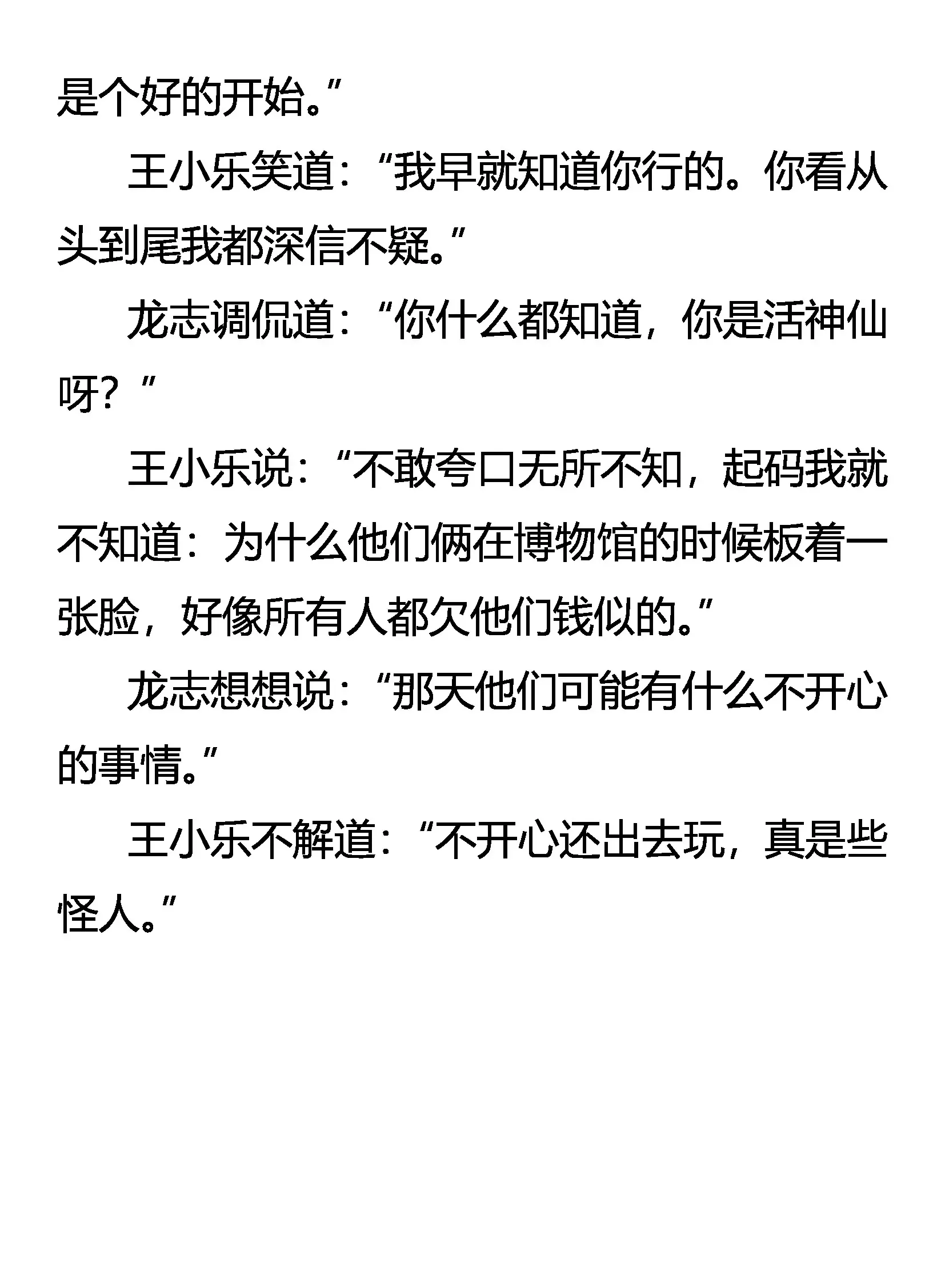 是个好的开始。”

王小乐笑道：“我早就知道你行的。你看从头到尾我都深信不疑。”

龙志调侃道：“你什么都知道，你是活神仙呀？”

王小乐说：“不敢夸口无所不知，起码我就不知道：为什么他们俩在博物馆的时候板着一张脸，好像所有人都欠他们钱似的。”

龙志想想说：“那天他们可能有什么不开心的事情。”

王小乐不解道：“不开心还出去玩，真是些怪人。”